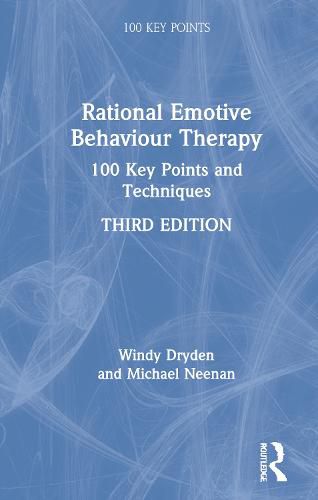 100 KEY POINTS

Rational Emotive Behaviour Therapy

100 Key Points and Techniques

THIRD EDITION

Windy Dryden and Michael Neenan

ROUTLEDGE